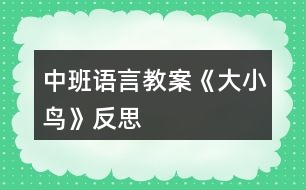 中班语言教案《大小鸟》反思